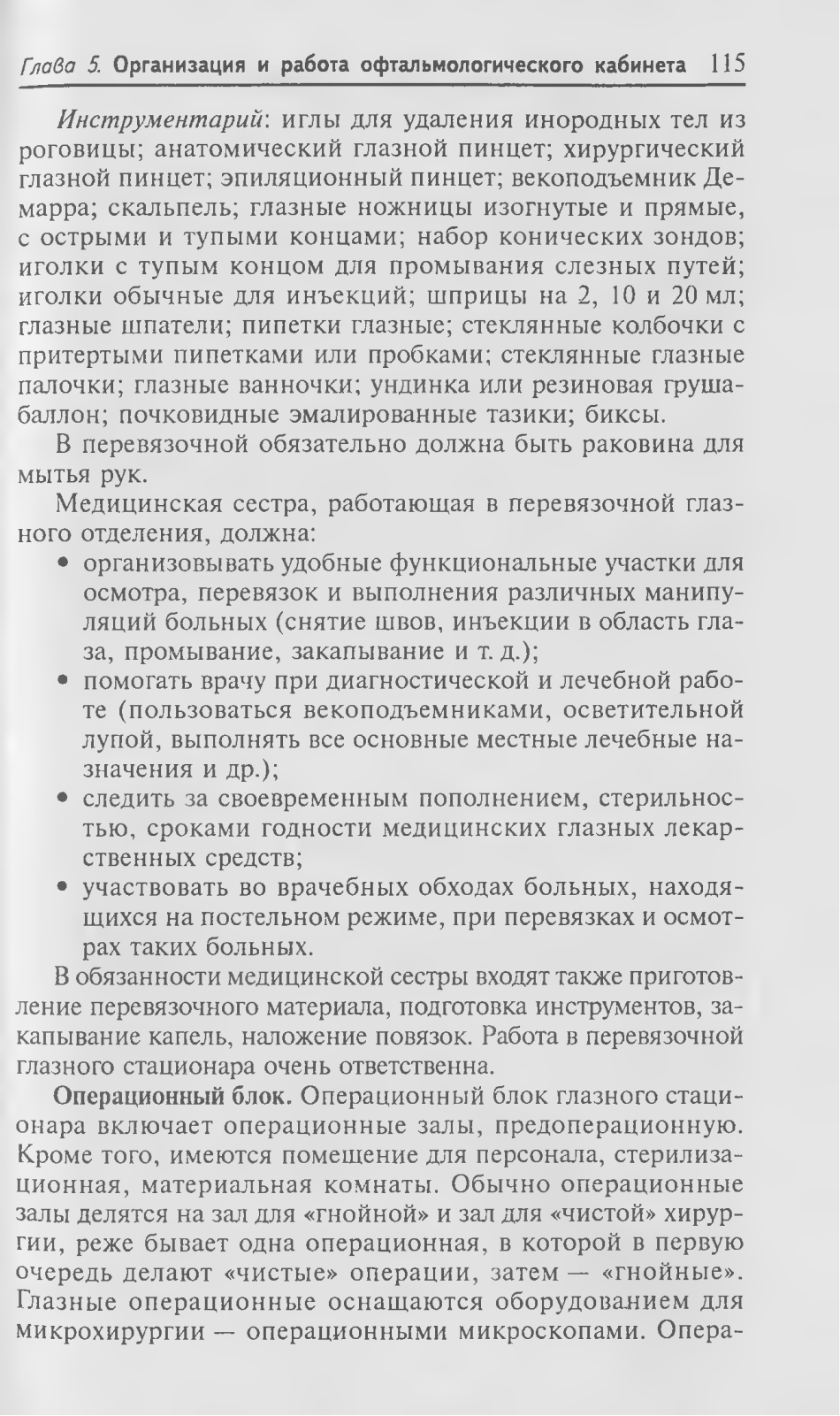 Глава 5. Организация и работа офтальмологического кабинета 115

Инструментарий: иглы для удаления инородных тел из роговицы; анатомический глазной пинцет; хирургический глазной пинцет; эпиляционный пинцет; векоподъемник Демарра; скальпель; глазные ножницы изогнутые и прямые, с острыми и тупыми концами; набор конических зондов; иголки с тупым концом для промывания слезных путей; иголки обычные для инъекций; шприцы на 2, 10 и 20 мл; глазные шпатели; пипетки глазные; стеклянные колбочки с притертыми пипетками или пробками; стеклянные глазные палочки; глазные ванночки; ундинка или резиновая груша-баллон; почковидные эмалированные тазики; биксы.

В перевязочной обязательно должна быть раковина для мытья рук.

Медицинская сестра, работающая в перевязочной глазного отделения, должна:
• организовывать удобные функциональные участки для осмотра, перевязок и выполнения различных манипуляций больных (снятие швов, инъекции в область глаза, промывание, закапывание и т. д.);
• помогать врачу при диагностической и лечебной работе (пользоваться векоподъемниками, осветительной лупой, выполнять все основные местные лечебные назначения и др.);
• следить за своевременным пополнением, стерильностью, сроками годности медицинских глазных лекарственных средств;
• участвовать во врачебных обходах больных, находящихся на постельном режиме, при перевязках и осмотрах таких больных.

В обязанности медицинской сестры входят также приготовление перевязочного материала, подготовка инструментов, закапывание капель, наложение повязок. Работа в перевязочной глазного стационара очень ответственна.

Операционный блок. Операционный блок глазного стационара включает операционные залы, предоперационную. Кроме того, имеются помещение для персонала, стерилизационная, материальная комнаты. Обычно операционные залы делятся на зал для «гнойной» и зал для «чистой» хирургии, реже бывает одна операционная, в которой в первую очередь делают «чистые» операции, затем — «гнойные». Глазные операционные оснащаются оборудованием для микрохирургии — операционными микроскопами. Опера-